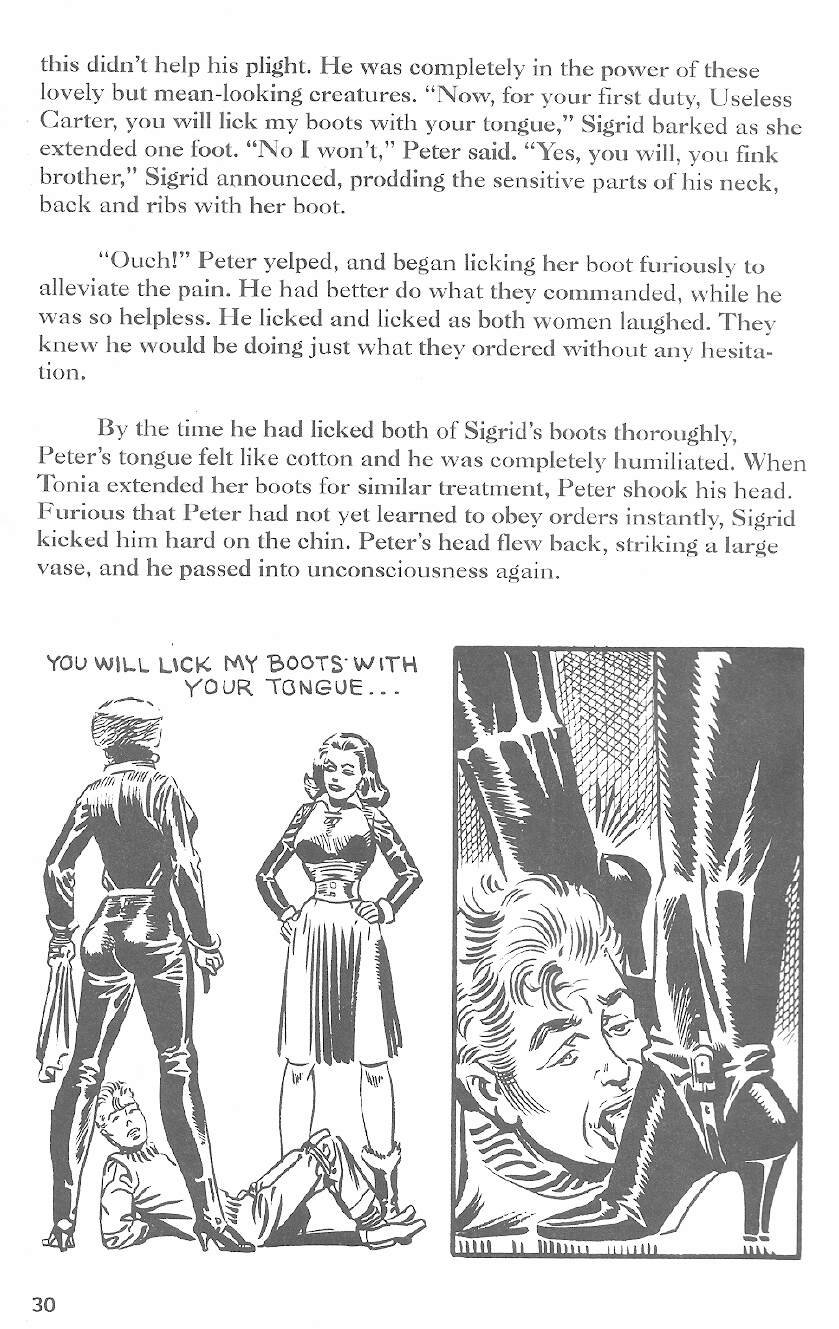 this didn't help his plight. He was completely in the power of these lovely but mean-looking creatures. "Now, for your first duty, Useless Carter, you will lick my boots with your tongue," Sigrid barked as she extended one foot. "No I won't," Peter said. "Yes, you will, you fink brother," Sigrid announced, prodding the sensitive parts of his neck, back and ribs with her boot.

"Ouch!" Peter yelped, and began licking her boot furiously to alleviate the pain. He had better do what they commanded, while he was so helpless. He licked and licked as both women laughed. They knew he would be doing just what they ordered without any hesitation.

By the time he had licked both of Sigrid's boots thoroughly, Peter's tongue felt like cotton and he was completely humiliated. When Tonia extended her boots for similar treatment, Peter shook his head. Furious that Peter had not yet learned to obey orders instantly, Sigrid kicked him hard on the chin. Peter's head flew back, striking a large vase, and he passed into unconsciousness again.

YOU WILL LICK MY BOOTS WITH YOUR TONGUE...

30